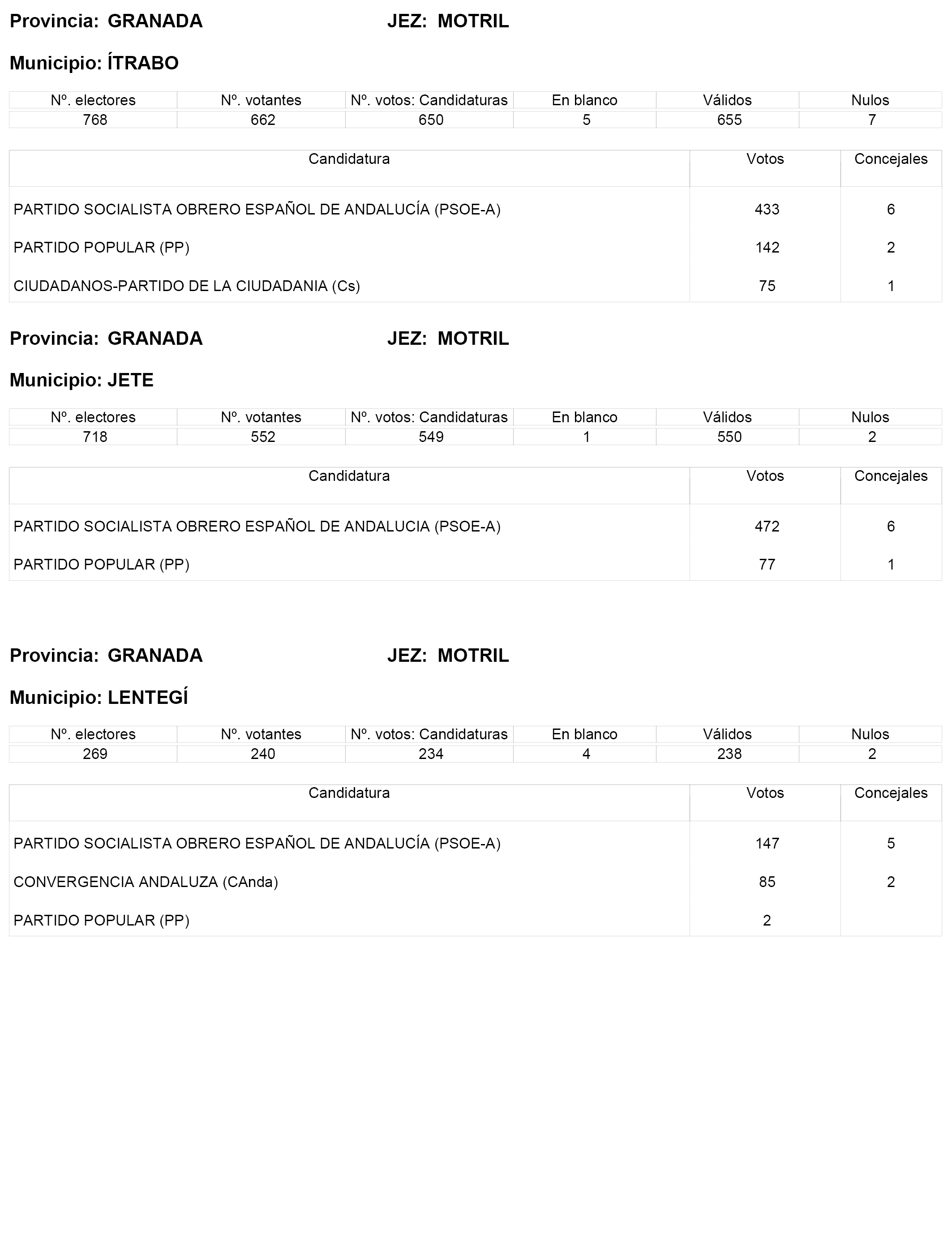 Provincia: GRANADA JEZ: MOTRIL

Municipio: ÍTRABO

| Nº. electores | Nº. votantes | Nº. votos: Candidaturas | En blanco | Válidos | Nulos |
|---|---|---|---|---|---|
| 768 | 662 | 650 | 5 | 655 | 7 |

| Candidatura | Votos | Concejales |
|---|---|---|
| PARTIDO SOCIALISTA OBRERO ESPAÑOL DE ANDALUCÍA (PSOE-A) | 433 | 6 |
| PARTIDO POPULAR (PP) | 142 | 2 |
| CIUDADANOS-PARTIDO DE LA CIUDADANIA (Cs) | 75 | 1 |

Provincia: GRANADA JEZ: MOTRIL

Municipio: JETE

| Nº. electores | Nº. votantes | Nº. votos: Candidaturas | En blanco | Válidos | Nulos |
|---|---|---|---|---|---|
| 718 | 552 | 549 | 1 | 550 | 2 |

| Candidatura | Votos | Concejales |
|---|---|---|
| PARTIDO SOCIALISTA OBRERO ESPAÑOL DE ANDALUCIA (PSOE-A) | 472 | 6 |
| PARTIDO POPULAR (PP) | 77 | 1 |

Provincia: GRANADA JEZ: MOTRIL

Municipio: LENTEGÍ

| Nº. electores | Nº. votantes | Nº. votos: Candidaturas | En blanco | Válidos | Nulos |
|---|---|---|---|---|---|
| 269 | 240 | 234 | 4 | 238 | 2 |

| Candidatura | Votos | Concejales |
|---|---|---|
| PARTIDO SOCIALISTA OBRERO ESPAÑOL DE ANDALUCÍA (PSOE-A) | 147 | 5 |
| CONVERGENCIA ANDALUZA (CAnda) | 85 | 2 |
| PARTIDO POPULAR (PP) | 2 | |